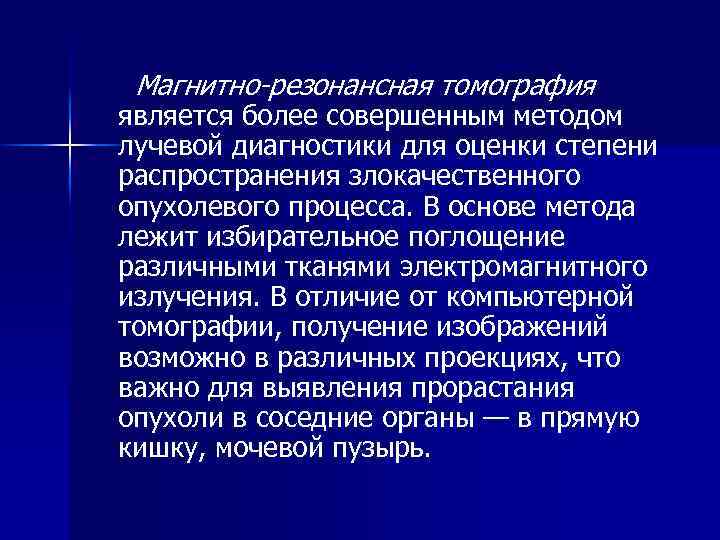 Магнитно-резонансная томография является более совершенным методом лучевой диагностики для оценки степени распространения злокачественного опухолевого процесса. В основе метода лежит избирательное поглощение различными тканями электромагнитного излучения. В отличие от компьютерной томографии, получение изображений возможно в различных проекциях, что важно для выявления прорастания опухоли в соседние органы — в прямую кишку, мочевой пузырь.